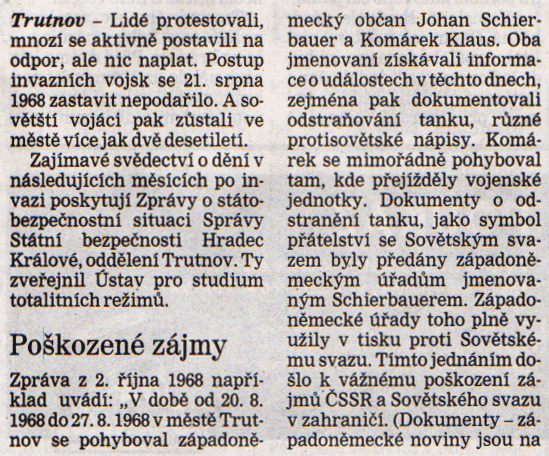 Trutnov – Lidé protestovali, mnozí se aktivně postavili na odpor, ale nic naplat. Postup invazních vojsk se 21. srpna 1968 zastavit nepodařilo. A sovětští vojáci pak zůstali ve městě více jak dvě desetiletí.

Zajímavé svědectví o dění v následujících měsících po invazi poskytují Zprávy o státobezpečnostní situaci Správy Státní bezpečnosti Hradec Králové, oddělení Trutnov. Ty zveřejnil Ústav pro studium totalitních režimů.

Poškozené zájmy

Zpráva z 2. října 1968 například uvádí: „V době od 20. 8. 1968 do 27. 8. 1968 v městě Trutnov se pohyboval západoněmecký občan Johan Schierbauer a Komárek Klaus. Oba jmenovaní získávali informace o událostech v těchto dnech, zejména pak dokumentovali odstraňování tanku, různé protisovětské nápisy. Komárek se mimořádně pohyboval tam, kde přejížděly vojenské jednotky. Dokumenty o odstranění tanku, jako symbol přátelství se Sovětským svazem byly předány západoněmeckým úřadům jmenovaným Schierbauerem. Západoněmecké úřady toho plně využily v tisku proti Sovětskému svazu. Tímto jednáním došlo k vážnému poškození zájmů ČSSR a Sovětského svazu v zahraničí. (Dokumenty – západoněmecké noviny jsou na